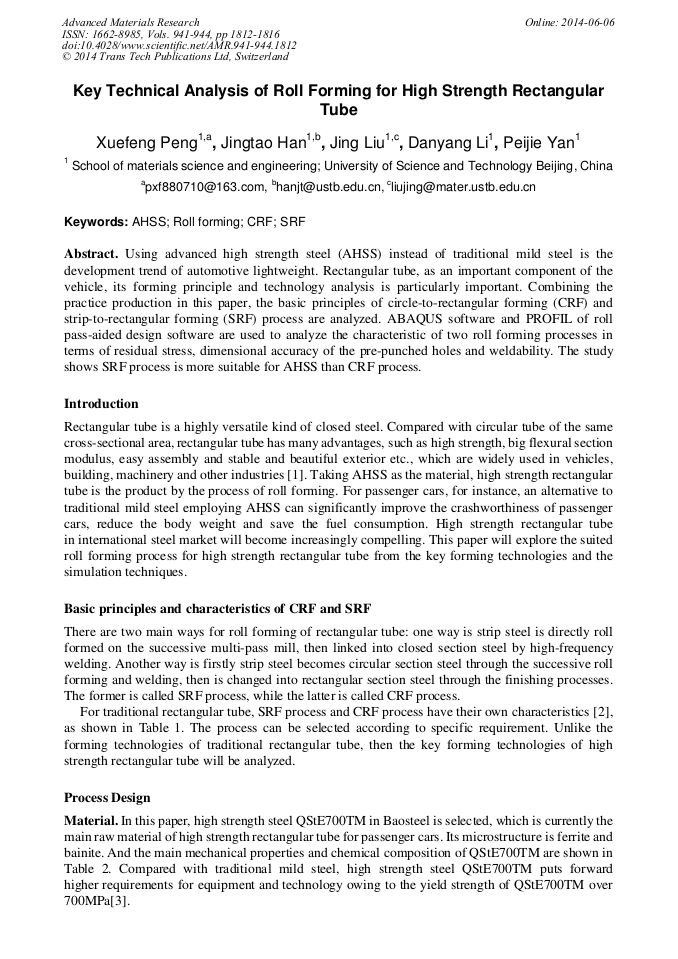 Advanced Materials Research
ISSN: 1662-8985, Vols. 941-944, pp 1812-1816
doi:10.4028/www.scientific.net/AMR.941-944.1812
© 2014 Trans Tech Publications Ltd, Switzerland

Online: 2014-06-06

Key Technical Analysis of Roll Forming for High Strength Rectangular Tube

Xuefeng Peng$^{1,a}$, Jingtao Han$^{1,b}$, Jing Liu$^{1,c}$, Danyang Li$^{1}$, Peijie Yan$^{1}$

$^{1}$ School of materials science and engineering; University of Science and Technology Beijing, China

$^{a}$pxf880710@163.com, $^{b}$hanjt@ustb.edu.cn, $^{c}$liujing@mater.ustb.edu.cn

Keywords: AHSS; Roll forming; CRF; SRF

Abstract. Using advanced high strength steel (AHSS) instead of traditional mild steel is the development trend of automotive lightweight. Rectangular tube, as an important component of the vehicle, its forming principle and technology analysis is particularly important. Combining the practice production in this paper, the basic principles of circle-to-rectangular forming (CRF) and strip-to-rectangular forming (SRF) process are analyzed. ABAQUS software and PROFIL of roll pass-aided design software are used to analyze the characteristic of two roll forming processes in terms of residual stress, dimensional accuracy of the pre-punched holes and weldability. The study shows SRF process is more suitable for AHSS than CRF process.

Introduction

Rectangular tube is a highly versatile kind of closed steel. Compared with circular tube of the same cross-sectional area, rectangular tube has many advantages, such as high strength, big flexural section modulus, easy assembly and stable and beautiful exterior etc., which are widely used in vehicles, building, machinery and other industries [1]. Taking AHSS as the material, high strength rectangular tube is the product by the process of roll forming. For passenger cars, for instance, an alternative to traditional mild steel employing AHSS can significantly improve the crashworthiness of passenger cars, reduce the body weight and save the fuel consumption. High strength rectangular tube in international steel market will become increasingly compelling. This paper will explore the suited roll forming process for high strength rectangular tube from the key forming technologies and the simulation techniques.

Basic principles and characteristics of CRF and SRF

There are two main ways for roll forming of rectangular tube: one way is strip steel is directly roll formed on the successive multi-pass mill, then linked into closed section steel by high-frequency welding. Another way is firstly strip steel becomes circular section steel through the successive roll forming and welding, then is changed into rectangular section steel through the finishing processes. The former is called SRF process, while the latter is called CRF process.

For traditional rectangular tube, SRF process and CRF process have their own characteristics [2], as shown in Table 1. The process can be selected according to specific requirement. Unlike the forming technologies of traditional rectangular tube, then the key forming technologies of high strength rectangular tube will be analyzed.

Process Design

Material. In this paper, high strength steel QStE700TM in Baosteel is selected, which is currently the main raw material of high strength rectangular tube for passenger cars. Its microstructure is ferrite and bainite. And the main mechanical properties and chemical composition of QStE700TM are shown in Table 2. Compared with traditional mild steel, high strength steel QStE700TM puts forward higher requirements for equipment and technology owing to the yield strength of QStE700TM over 700MPa[3].